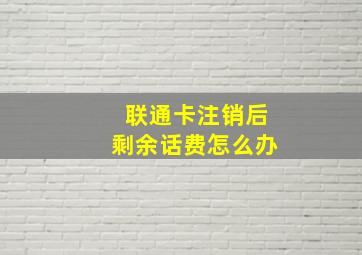 联通卡注销后
剩余话费怎么办